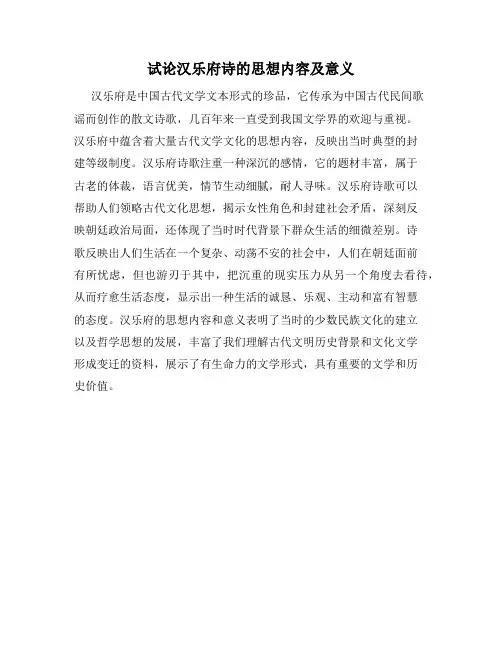 试论汉乐府诗的思想内容及意义

汉乐府是中国古代文学文本形式的珍品，它传承为中国古代民间歌谣而创作的散文诗歌，几百年来一直受到我国文学界的欢迎与重视。汉乐府中蕴含着大量古代文学文化的思想内容，反映出当时典型的封建等级制度。汉乐府诗歌注重一种深沉的感情，它的题材丰富，属于古老的体裁，语言优美，情节生动细腻，耐人寻味。汉乐府诗歌可以帮助人们领略古代文化思想，揭示女性角色和封建社会矛盾，深刻反映朝廷政治局面，还体现了当时时代背景下群众生活的细微差别。诗歌反映出人们生活在一个复杂、动荡不安的社会中，人们在朝廷面前有所忧虑，但也游刃于其中，把沉重的现实压力从另一个角度去看待，从而疗愈生活态度，显示出一种生活的诚恳、乐观、主动和富有智慧的态度。汉乐府的思想内容和意义表明了当时的少数民族文化的建立以及哲学思想的发展，丰富了我们理解古代文明历史背景和文化文学形成变迁的资料，展示了有生命力的文学形式，具有重要的文学和历史价值。